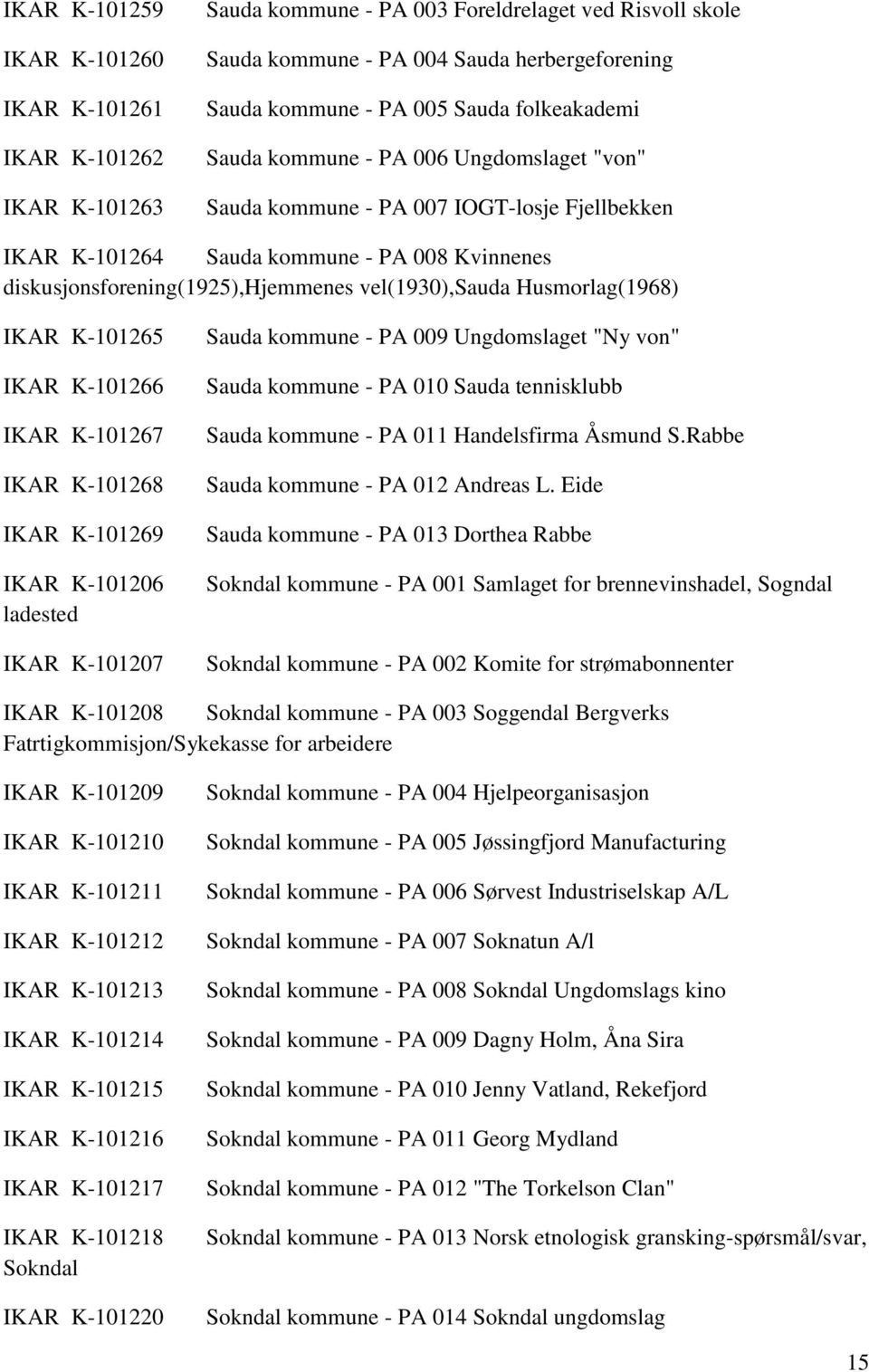 IKAR K-101259 Sauda kommune - PA 003 Foreldrelaget ved Risvoll skole

IKAR K-101260 Sauda kommune - PA 004 Sauda herbergeforening

IKAR K-101261 Sauda kommune - PA 005 Sauda folkeakademi

IKAR K-101262 Sauda kommune - PA 006 Ungdomslaget "von"

IKAR K-101263 Sauda kommune - PA 007 IOGT-losje Fjellbekken

IKAR K-101264 Sauda kommune - PA 008 Kvinnenes diskusjonsforening(1925),Hjemmenes vel(1930),Sauda Husmorlag(1968)

IKAR K-101265 Sauda kommune - PA 009 Ungdomslaget "Ny von"

IKAR K-101266 Sauda kommune - PA 010 Sauda tennisklubb

IKAR K-101267 Sauda kommune - PA 011 Handelsfirma Åsmund S.Rabbe

IKAR K-101268 Sauda kommune - PA 012 Andreas L. Eide

IKAR K-101269 Sauda kommune - PA 013 Dorthea Rabbe

IKAR K-101206 Sokndal kommune - PA 001 Samlaget for brennevinshadel, Sogndal ladested

IKAR K-101207 Sokndal kommune - PA 002 Komite for strømabonnenter

IKAR K-101208 Sokndal kommune - PA 003 Soggendal Bergverks Fatrtigkommisjon/Sykekasse for arbeidere

IKAR K-101209 Sokndal kommune - PA 004 Hjelpeorganisasjon

IKAR K-101210 Sokndal kommune - PA 005 Jøssingfjord Manufacturing

IKAR K-101211 Sokndal kommune - PA 006 Sørvest Industriselskap A/L

IKAR K-101212 Sokndal kommune - PA 007 Soknatun A/l

IKAR K-101213 Sokndal kommune - PA 008 Sokndal Ungdomslags kino

IKAR K-101214 Sokndal kommune - PA 009 Dagny Holm, Åna Sira

IKAR K-101215 Sokndal kommune - PA 010 Jenny Vatland, Rekefjord

IKAR K-101216 Sokndal kommune - PA 011 Georg Mydland

IKAR K-101217 Sokndal kommune - PA 012 "The Torkelson Clan"

IKAR K-101218 Sokndal kommune - PA 013 Norsk etnologisk gransking-spørsmål/svar, Sokndal

IKAR K-101220 Sokndal kommune - PA 014 Sokndal ungdomslag

15